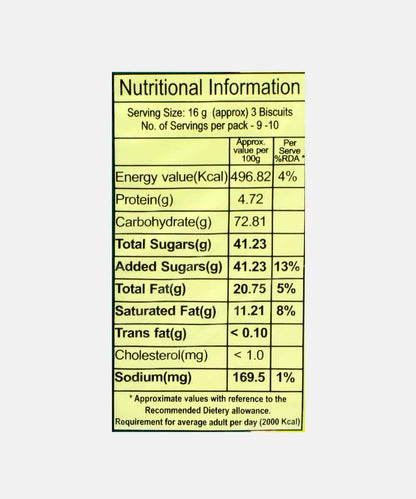 Nutritional Information

Serving Size: 16 g (approx) 3 Biscuits
No. of Servings per pack - 9 -10

|  | Approx. value per 100g | Per Serve %RDA * |
|---|---|---|
| Energy value(Kcal) | 496.82 | 4% |
| Protein(g) | 4.72 |  |
| Carbohydrate(g) | 72.81 |  |
| Total Sugars(g) | 41.23 |  |
| Added Sugars(g) | 41.23 | 13% |
| Total Fat(g) | 20.75 | 5% |
| Saturated Fat(g) | 11.21 | 8% |
| Trans fat(g) | < 0.10 |  |
| Cholesterol(mg) | < 1.0 |  |
| Sodium(mg) | 169.5 | 1% |

* Approximate values with reference to the Recommended Dietery allowance. Requirement for average adult per day (2000 Kcal)